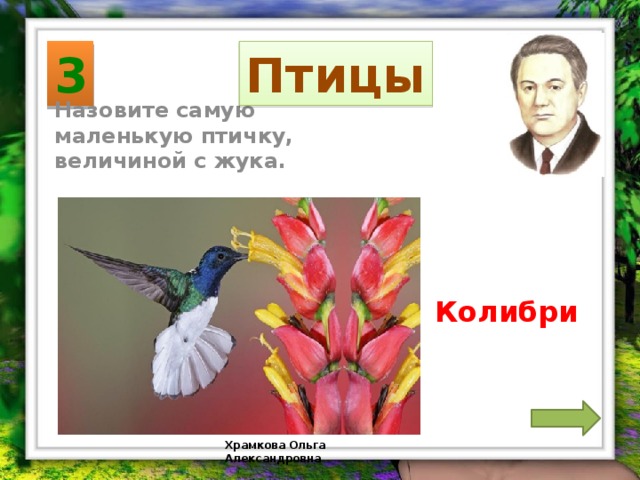 3

Птицы

Назовите самую маленькую птичку, величиной с жука.

Колибри

Храмкова Ольга Александровна